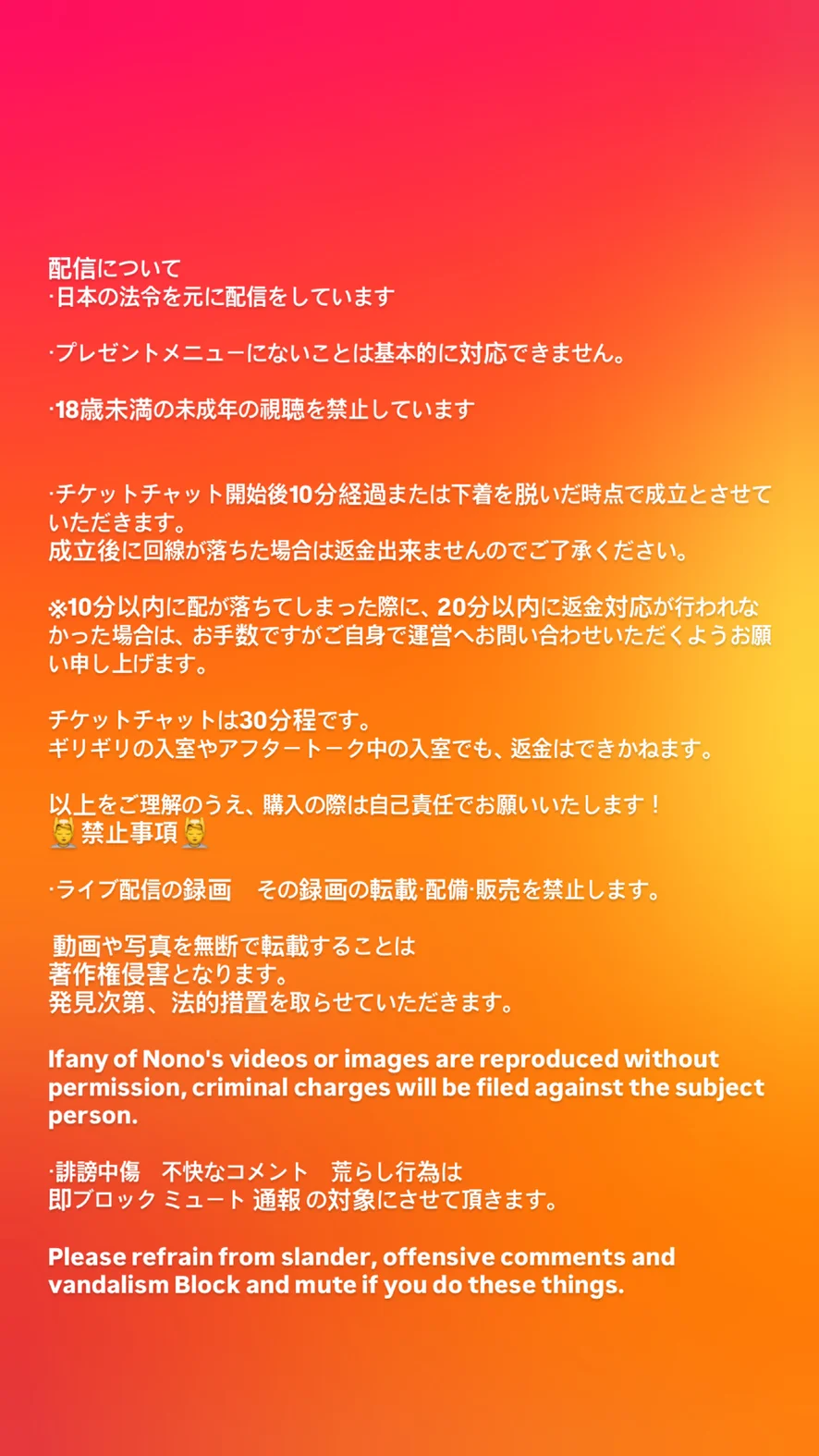 配信について
·日本の法令を元に配信をしています

·プレゼントメニューにないことは基本的に対応できません。

·18歳未満の未成年の視聴を禁止しています

·チケットチャット開始後10分経過または下着を脱いだ時点で成立とさせていただきます。
成立後に回線が落ちた場合は返金出来ませんのでご了承ください。

※10分以内に配が落ちてしまった際に、20分以内に返金対応が行われなかった場合は、お手数ですがご自身で運営へお問い合わせいただくようお願い申し上げます。

チケットチャットは30分程です。
ギリギリの入室やアフタートーク中の入室でも、返金はできかねます。

以上をご理解のうえ、購入の際は自己責任でお願いいたします！
💆禁止事項💆

·ライブ配信の録画　その録画の転載·配備·販売を禁止します。

動画や写真を無断で転載することは
著作権侵害となります。
発見次第、法的措置を取らせていただきます。

Ifany of Nono's videos or images are reproduced without permission, criminal charges will be filed against the subject person.

·誹謗中傷　不快なコメント　荒らし行為は
即ブロック ミュート 通報 の対象にさせて頂きます。

Please refrain from slander, offensive comments and vandalism Block and mute if you do these things.